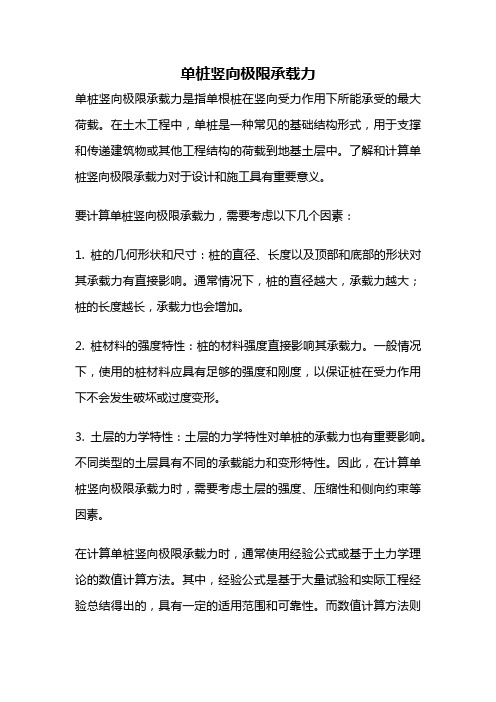 单桩竖向极限承载力

单桩竖向极限承载力是指单根桩在竖向受力作用下所能承受的最大荷载。在土木工程中，单桩是一种常见的基础结构形式，用于支撑和传递建筑物或其他工程结构的荷载到地基土层中。了解和计算单桩竖向极限承载力对于设计和施工具有重要意义。

要计算单桩竖向极限承载力，需要考虑以下几个因素：

1. 桩的几何形状和尺寸：桩的直径、长度以及顶部和底部的形状对其承载力有直接影响。通常情况下，桩的直径越大，承载力越大；桩的长度越长，承载力也会增加。

2. 桩材料的强度特性：桩的材料强度直接影响其承载力。一般情况下，使用的桩材料应具有足够的强度和刚度，以保证桩在受力作用下不会发生破坏或过度变形。

3. 土层的力学特性：土层的力学特性对单桩的承载力也有重要影响。不同类型的土层具有不同的承载能力和变形特性。因此，在计算单桩竖向极限承载力时，需要考虑土层的强度、压缩性和侧向约束等因素。

在计算单桩竖向极限承载力时，通常使用经验公式或基于土力学理论的数值计算方法。其中，经验公式是基于大量试验和实际工程经验总结得出的，具有一定的适用范围和可靠性。而数值计算方法则